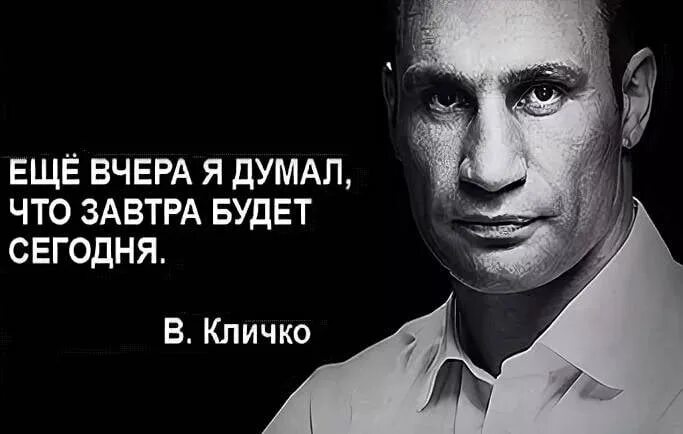 ЕЩЁ ВЧЕРА Я ДУМАЛ, ЧТО ЗАВТРА БУДЕТ СЕГОДНЯ.

В. Кличко